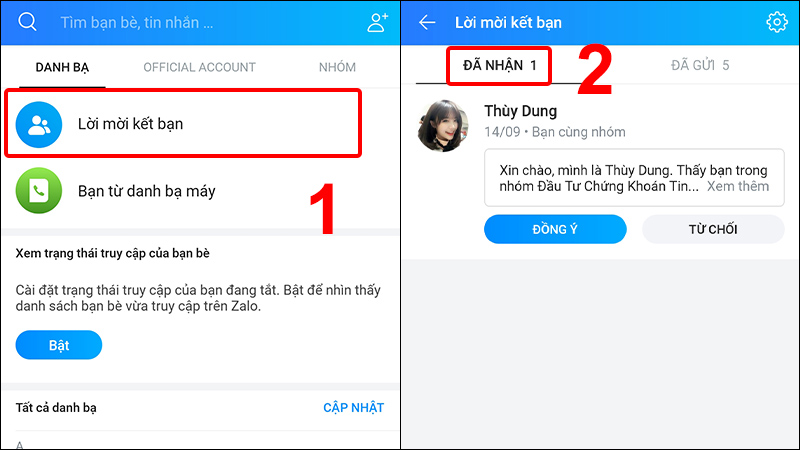 Tìm bạn bè, tin nhắn ...

DANH BẠ OFFICIAL ACCOUNT NHÓM

Lời mời kết bạn

Bạn từ danh bạ máy

1

Xem trạng thái truy cập của bạn bè

Cài đặt trạng thái truy cập của bạn đang tắt. Bật để nhìn thấy danh sách bạn bè vừa truy cập trên Zalo.

Bật

Tất cả danh bạ CẬP NHẬT

A

Lời mời kết bạn

ĐÃ NHẬN 1 2 ĐÃ GỬI 5

Thùy Dung

14/09 • Bạn cùng nhóm

Xin chào, mình là Thùy Dung. Thấy bạn trong nhóm Đầu Tư Chứng Khoán Tin... Xem thêm

ĐỒNG Ý TỪ CHỐI